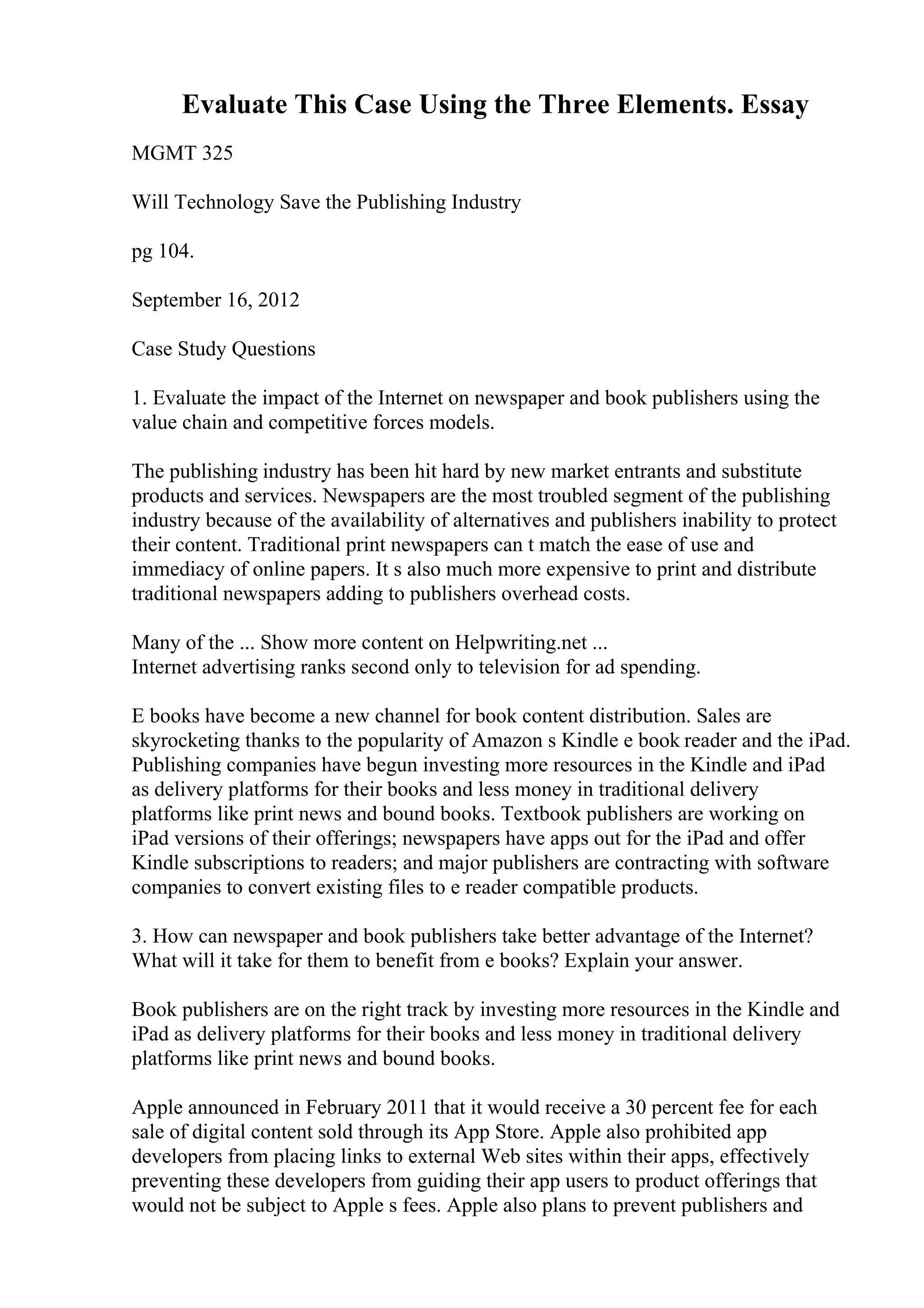 Evaluate This Case Using the Three Elements. Essay

MGMT 325

Will Technology Save the Publishing Industry

pg 104.

September 16, 2012

Case Study Questions

1. Evaluate the impact of the Internet on newspaper and book publishers using the value chain and competitive forces models.

The publishing industry has been hit hard by new market entrants and substitute products and services. Newspapers are the most troubled segment of the publishing industry because of the availability of alternatives and publishers inability to protect their content. Traditional print newspapers can t match the ease of use and immediacy of online papers. It s also much more expensive to print and distribute traditional newspapers adding to publishers overhead costs.

Many of the ... Show more content on Helpwriting.net ...
Internet advertising ranks second only to television for ad spending.

E books have become a new channel for book content distribution. Sales are skyrocketing thanks to the popularity of Amazon s Kindle e book reader and the iPad. Publishing companies have begun investing more resources in the Kindle and iPad as delivery platforms for their books and less money in traditional delivery platforms like print news and bound books. Textbook publishers are working on iPad versions of their offerings; newspapers have apps out for the iPad and offer Kindle subscriptions to readers; and major publishers are contracting with software companies to convert existing files to e reader compatible products.

3. How can newspaper and book publishers take better advantage of the Internet? What will it take for them to benefit from e books? Explain your answer.

Book publishers are on the right track by investing more resources in the Kindle and iPad as delivery platforms for their books and less money in traditional delivery platforms like print news and bound books.

Apple announced in February 2011 that it would receive a 30 percent fee for each sale of digital content sold through its App Store. Apple also prohibited app developers from placing links to external Web sites within their apps, effectively preventing these developers from guiding their app users to product offerings that would not be subject to Apple s fees. Apple also plans to prevent publishers and